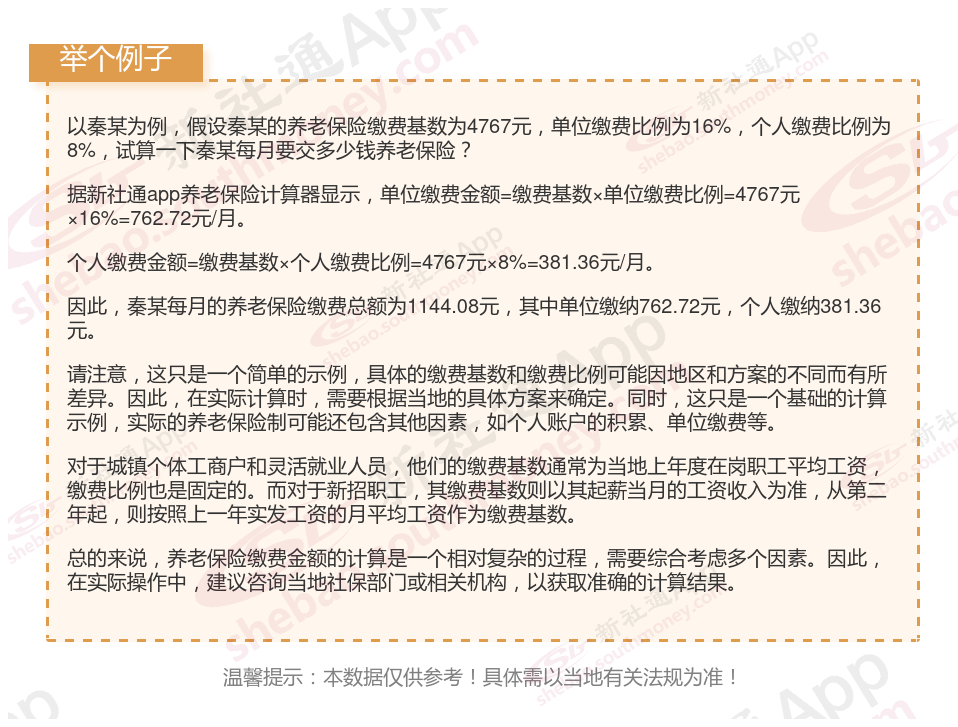 举个例子

以秦某为例，假设秦某的养老保险缴费基数为4767元，单位缴费比例为16%，个人缴费比例为8%，试算一下秦某每月要交多少钱养老保险？

据新社通app养老保险计算器显示，单位缴费金额=缴费基数×单位缴费比例=4767元×16%=762.72元/月。

个人缴费金额=缴费基数×个人缴费比例=4767元×8%=381.36元/月。

因此，秦某每月的养老保险缴费总额为1144.08元，其中单位缴纳762.72元，个人缴纳381.36元。

请注意，这只是一个简单的示例，具体的缴费基数和缴费比例可能因地区和方案的不同而有所差异。因此，在实际计算时，需要根据当地的具体方案来确定。同时，这只是一个基础的计算示例，实际的养老保险制可能还包含其他因素，如个人账户的积累、单位缴费等。

对于城镇个体工商户和灵活就业人员，他们的缴费基数通常为当地上年度在岗职工平均工资，缴费比例也是固定的。而对于新招职工，其缴费基数则以其起薪当月的工资收入为准，从第二年起，则按照上一年实发工资的月平均工资作为缴费基数。

总的来说，养老保险缴费金额的计算是一个相对复杂的过程，需要综合考虑多个因素。因此，在实际操作中，建议咨询当地社保部门或相关机构，以获取准确的计算结果。

温馨提示：本数据仅供参考！具体需以当地有关法规为准！

新社通App
shebao.southmoney.com